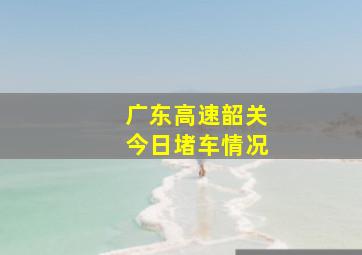 广东高速韶关
今日堵车情况